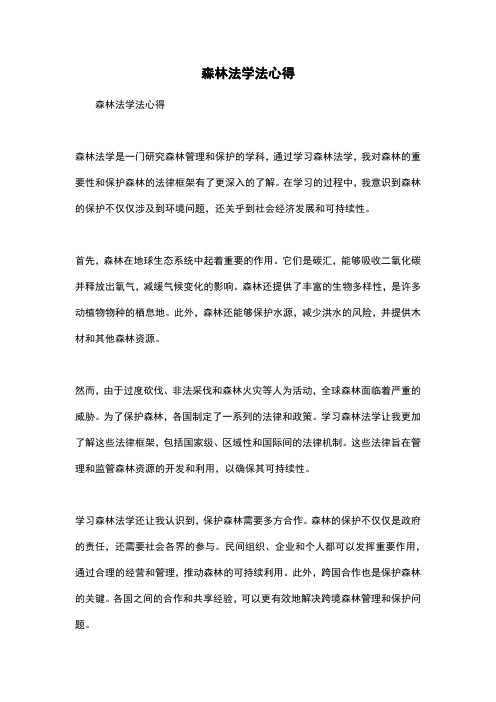 森林法学法心得

森林法学法心得

森林法学是一门研究森林管理和保护的学科，通过学习森林法学，我对森林的重要性和保护森林的法律框架有了更深入的了解。在学习的过程中，我意识到森林的保护不仅仅涉及到环境问题，还关乎到社会经济发展和可持续性。

首先，森林在地球生态系统中起着重要的作用。它们是碳汇，能够吸收二氧化碳并释放出氧气，减缓气候变化的影响。森林还提供了丰富的生物多样性，是许多动植物物种的栖息地。此外，森林还能够保护水源，减少洪水的风险，并提供木材和其他森林资源。

然而，由于过度砍伐、非法采伐和森林火灾等人为活动，全球森林面临着严重的威胁。为了保护森林，各国制定了一系列的法律和政策。学习森林法学让我更加了解这些法律框架，包括国家级、区域性和国际间的法律机制。这些法律旨在管理和监管森林资源的开发和利用，以确保其可持续性。

学习森林法学还让我认识到，保护森林需要多方合作。森林的保护不仅仅是政府的责任，还需要社会各界的参与。民间组织、企业和个人都可以发挥重要作用，通过合理的经营和管理，推动森林的可持续利用。此外，跨国合作也是保护森林的关键。各国之间的合作和共享经验，可以更有效地解决跨境森林管理和保护问题。